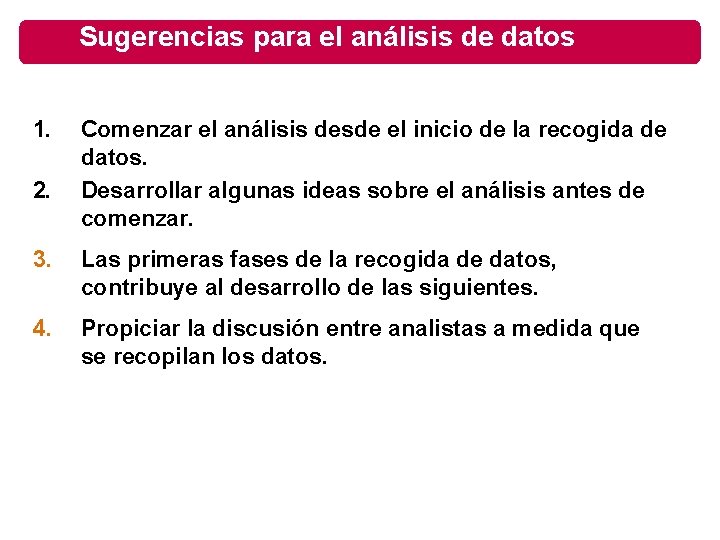 Sugerencias para el análisis de datos

1. Comenzar el análisis desde el inicio de la recogida de datos.

2. Desarrollar algunas ideas sobre el análisis antes de comenzar.

3. Las primeras fases de la recogida de datos, contribuye al desarrollo de las siguientes.

4. Propiciar la discusión entre analistas a medida que se recopilan los datos.